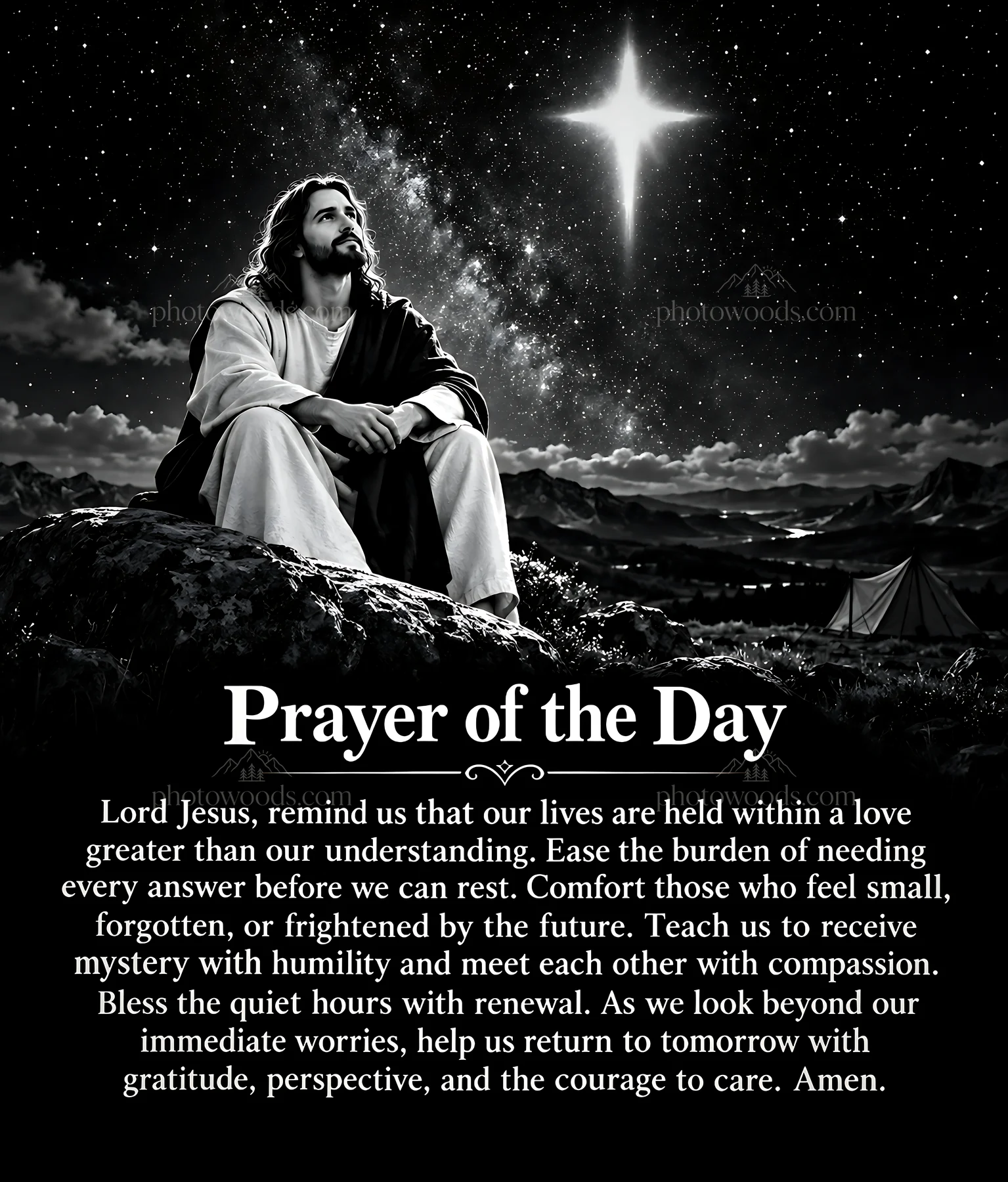 photowoods.com

photowoods.com

Prayer of the Day

photowoods.com

photowoods.com

Lord Jesus, remind us that our lives are held within a love greater than our understanding. Ease the burden of needing every answer before we can rest. Comfort those who feel small, forgotten, or frightened by the future. Teach us to receive mystery with humility and meet each other with compassion. Bless the quiet hours with renewal. As we look beyond our immediate worries, help us return to tomorrow with gratitude, perspective, and the courage to care. Amen.